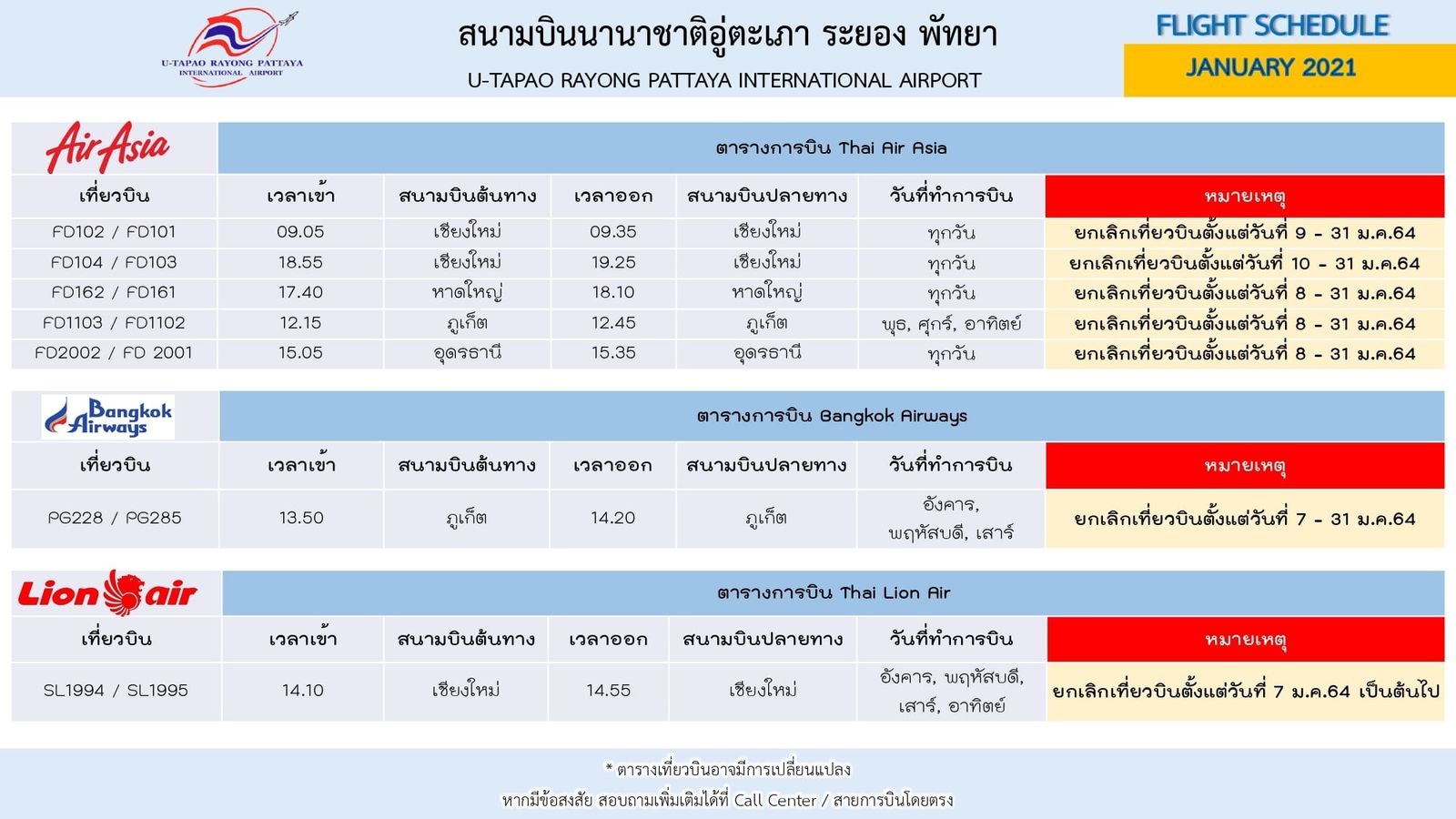 U-TAPAO RAYONG PATTAYA INTERNATIONAL AIRPORT

สนามบินนานาชาติอู่ตะเภา ระยอง พัทยา

U-TAPAO RAYONG PATTAYA INTERNATIONAL AIRPORT

FLIGHT SCHEDULE

JANUARY 2021

AirAsia

ตารางการบิน Thai Air Asia

| เที่ยวบิน | เวลาเข้า | สนามบินต้นทาง | เวลาออก | สนามบินปลายทาง | วันที่ทำการบิน | หมายเหตุ |
|---|---|---|---|---|---|---|
| FD102 / FD101 | 09.05 | เชียงใหม่ | 09.35 | เชียงใหม่ | ทุกวัน | ยกเลิกเที่ยวบินตั้งแต่วันที่ 9 - 31 ม.ค.64 |
| FD104 / FD103 | 18.55 | เชียงใหม่ | 19.25 | เชียงใหม่ | ทุกวัน | ยกเลิกเที่ยวบินตั้งแต่วันที่ 10 - 31 ม.ค.64 |
| FD162 / FD161 | 17.40 | หาดใหญ่ | 18.10 | หาดใหญ่ | ทุกวัน | ยกเลิกเที่ยวบินตั้งแต่วันที่ 8 - 31 ม.ค.64 |
| FD1103 / FD1102 | 12.15 | ภูเก็ต | 12.45 | ภูเก็ต | พุธ, ศุกร์, อาทิตย์ | ยกเลิกเที่ยวบินตั้งแต่วันที่ 8 - 31 ม.ค.64 |
| FD2002 / FD 2001 | 15.05 | อุดรธานี | 15.35 | อุดรธานี | ทุกวัน | ยกเลิกเที่ยวบินตั้งแต่วันที่ 8 - 31 ม.ค.64 |

Bangkok Airways

ตารางการบิน Bangkok Airways

| เที่ยวบิน | เวลาเข้า | สนามบินต้นทาง | เวลาออก | สนามบินปลายทาง | วันที่ทำการบิน | หมายเหตุ |
|---|---|---|---|---|---|---|
| PG228 / PG285 | 13.50 | ภูเก็ต | 14.20 | ภูเก็ต | อังคาร, พฤหัสบดี, เสาร์ | ยกเลิกเที่ยวบินตั้งแต่วันที่ 7 - 31 ม.ค.64 |

Lion air

ตารางการบิน Thai Lion Air

| เที่ยวบิน | เวลาเข้า | สนามบินต้นทาง | เวลาออก | สนามบินปลายทาง | วันที่ทำการบิน | หมายเหตุ |
|---|---|---|---|---|---|---|
| SL1994 / SL1995 | 14.10 | เชียงใหม่ | 14.55 | เชียงใหม่ | อังคาร, พฤหัสบดี, เสาร์, อาทิตย์ | ยกเลิกเที่ยวบินตั้งแต่วันที่ 7 ม.ค.64 เป็นต้นไป |

* ตารางเที่ยวบินอาจมีการเปลี่ยนแปลง

หากมีข้อสงสัย สอบถามเพิ่มเติมได้ที่ Call Center / สายการบินโดยตรง